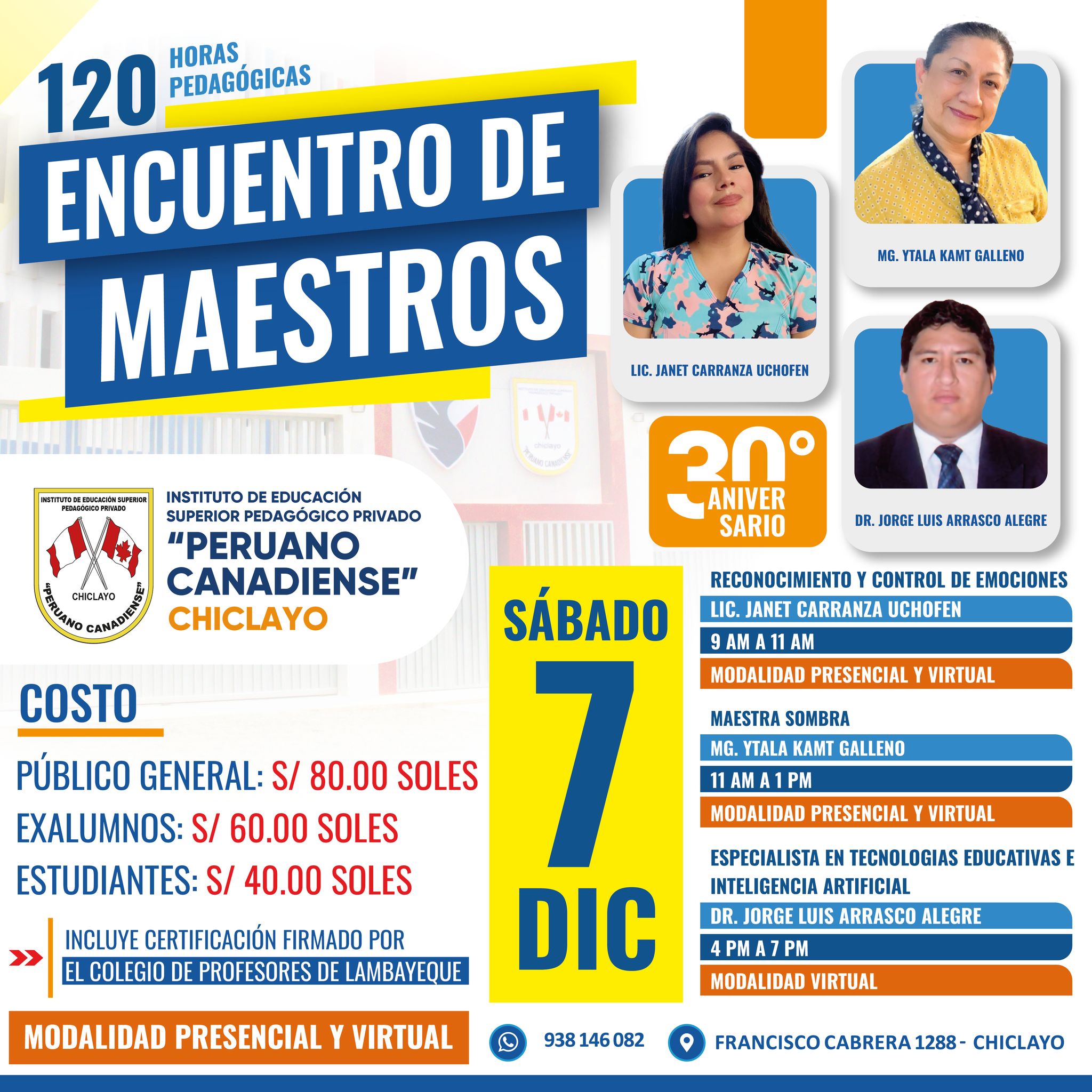 120 HORAS PEDAGÓGICAS

ENCUENTRO DE MAESTROS

LIC. JANET CARRANZA UCHOFEN

MG. YTALA KAMT GALLENO

DR. JORGE LUIS ARRASCO ALEGRE

30° ANIVERSARIO

INSTITUTO DE EDUCACIÓN SUPERIOR PEDAGÓGICO PRIVADO
CHICLAYO
"PERUANO CANADIENSE"

INSTITUTO DE EDUCACIÓN SUPERIOR PEDAGÓGICO PRIVADO
"PERUANO CANADIENSE"
CHICLAYO

COSTO

PÚBLICO GENERAL: S/ 80.00 SOLES
EXALUMNOS: S/ 60.00 SOLES
ESTUDIANTES: S/ 40.00 SOLES

INCLUYE CERTIFICACIÓN FIRMADO POR EL COLEGIO DE PROFESORES DE LAMBAYEQUE

MODALIDAD PRESENCIAL Y VIRTUAL

SÁBADO 7 DIC

RECONOCIMIENTO Y CONTROL DE EMOCIONES
LIC. JANET CARRANZA UCHOFEN
9 AM A 11 AM
MODALIDAD PRESENCIAL Y VIRTUAL

MAESTRA SOMBRA
MG. YTALA KAMT GALLENO
11 AM A 1 PM
MODALIDAD PRESENCIAL Y VIRTUAL

ESPECIALISTA EN TECNOLOGIAS EDUCATIVAS E INTELIGENCIA ARTIFICIAL
DR. JORGE LUIS ARRASCO ALEGRE
4 PM A 7 PM
MODALIDAD VIRTUAL

938 146 082
FRANCISCO CABRERA 1288 - CHICLAYO